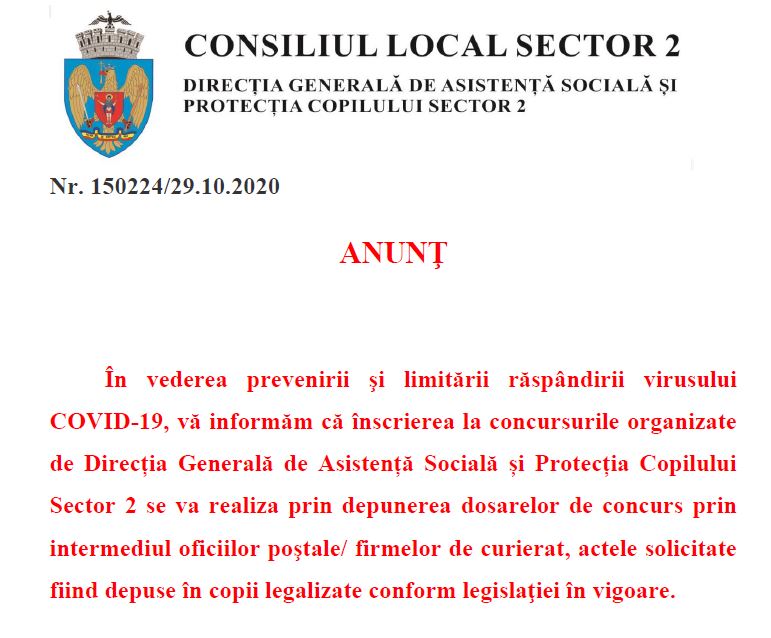 CONSILIUL LOCAL SECTOR 2
DIRECȚIA GENERALĂ DE ASISTENȚĂ SOCIALĂ ȘI PROTECȚIA COPILULUI SECTOR 2

Nr. 150224/29.10.2020

ANUNŢ

În vederea prevenirii şi limitării răspândirii virusului COVID-19, vă informăm că înscrierea la concursurile organizate de Direcția Generală de Asistență Socială și Protecția Copilului Sector 2 se va realiza prin depunerea dosarelor de concurs prin intermediul oficiilor poştale/ firmelor de curierat, actele solicitate fiind depuse în copii legalizate conform legislaţiei în vigoare.